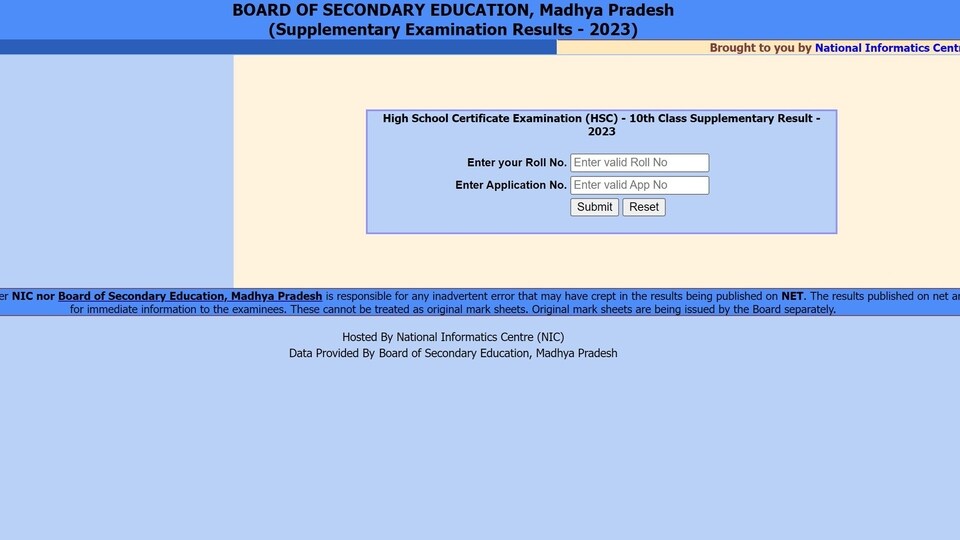 BOARD OF SECONDARY EDUCATION, Madhya Pradesh
(Supplementary Examination Results - 2023)

Brought to you by National Informatics Centr

High School Certificate Examination (HSC) - 10th Class Supplementary Result - 2023

Enter your Roll No. Enter valid Roll No
Enter Application No. Enter valid App No
Submit Reset

er NIC nor Board of Secondary Education, Madhya Pradesh is responsible for any inadvertent error that may have crept in the results being published on NET. The results published on net ar for immediate information to the examinees. These cannot be treated as original mark sheets. Original mark sheets are being issued by the Board separately.

Hosted By National Informatics Centre (NIC)
Data Provided By Board of Secondary Education, Madhya Pradesh